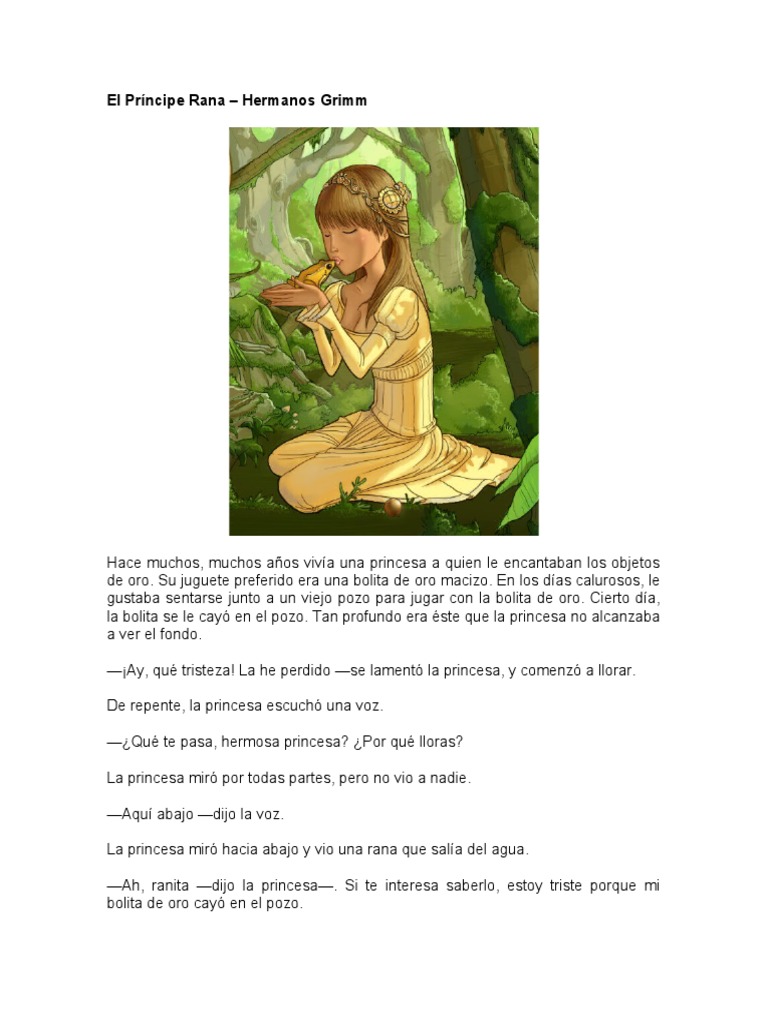 El Príncipe Rana – Hermanos Grimm

Hace muchos, muchos años vivía una princesa a quien le encantaban los objetos de oro. Su juguete preferido era una bolita de oro macizo. En los días calurosos, le gustaba sentarse junto a un viejo pozo para jugar con la bolita de oro. Cierto día, la bolita se le cayó en el pozo. Tan profundo era éste que la princesa no alcanzaba a ver el fondo.

—¡Ay, qué tristeza! La he perdido —se lamentó la princesa, y comenzó a llorar.

De repente, la princesa escuchó una voz.

—¿Qué te pasa, hermosa princesa? ¿Por qué lloras?

La princesa miró por todas partes, pero no vio a nadie.

—Aquí abajo —dijo la voz.

La princesa miró hacia abajo y vio una rana que salía del agua.

—Ah, ranita —dijo la princesa—. Si te interesa saberlo, estoy triste porque mi bolita de oro cayó en el pozo.